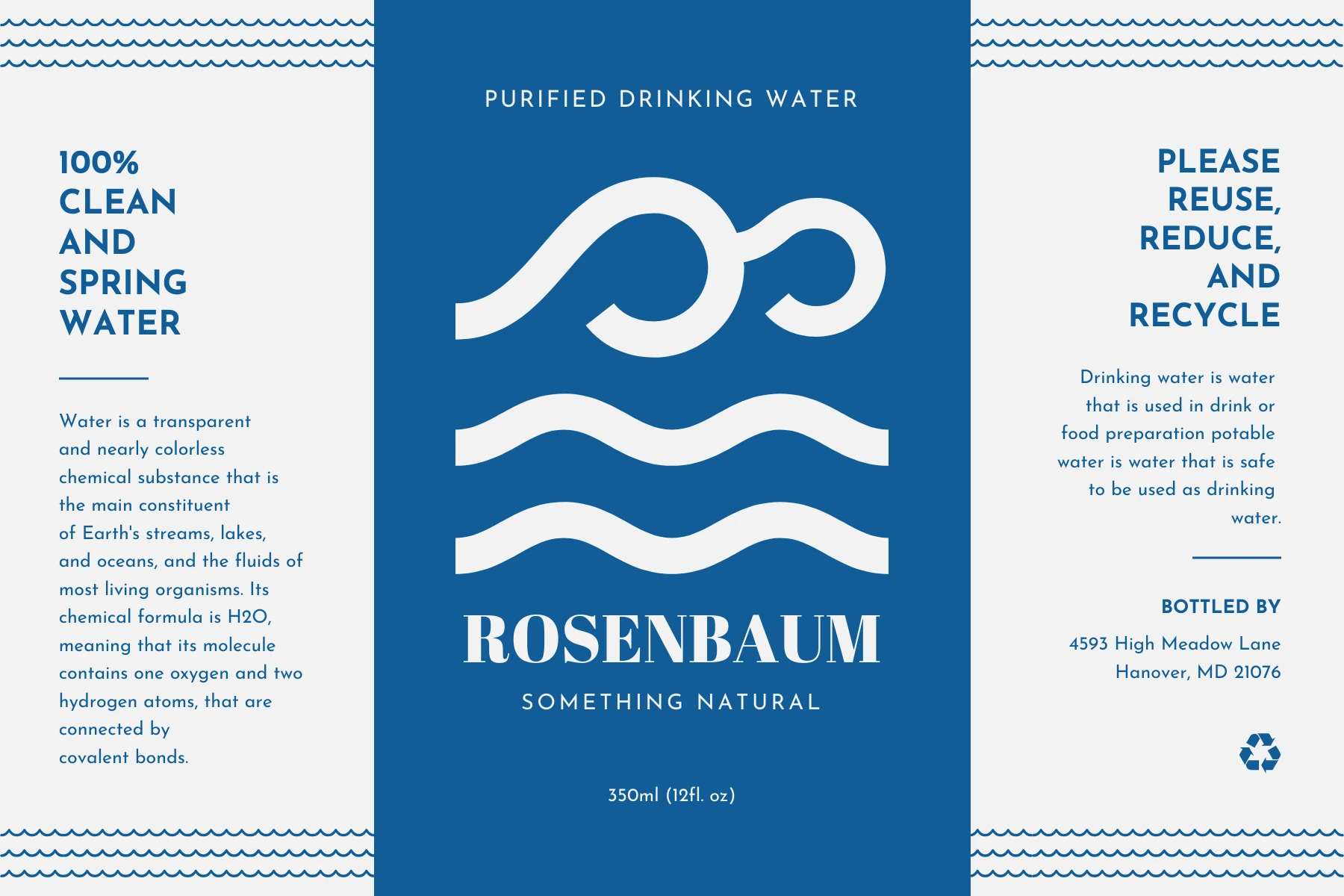 100% CLEAN AND SPRING WATER

Water is a transparent and nearly colorless chemical substance that is the main constituent of Earth's streams, lakes, and oceans, and the fluids of most living organisms. Its chemical formula is H2O, meaning that its molecule contains one oxygen and two hydrogen atoms, that are connected by covalent bonds.

PURIFIED DRINKING WATER

ROSENBAUM

SOMETHING NATURAL

350ml (12fl. oz)

PLEASE REUSE, REDUCE, AND RECYCLE

Drinking water is water that is used in drink or food preparation potable water is water that is safe to be used as drinking water.

BOTTLED BY

4593 High Meadow Lane
Hanover, MD 21076